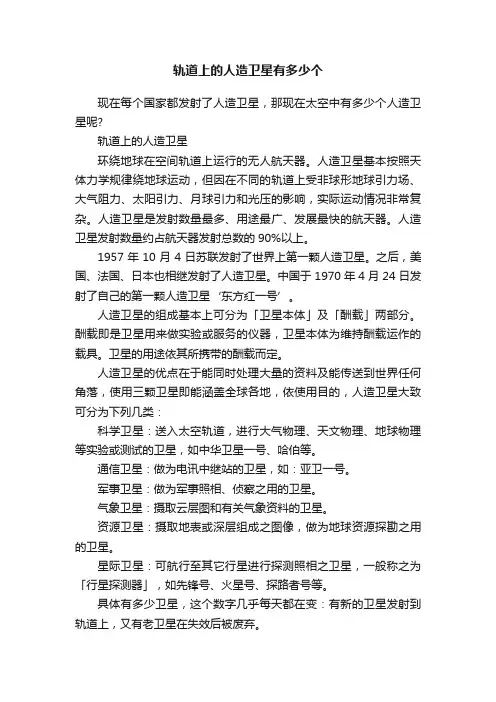 轨道上的人造卫星有多少个

现在每个国家都发射了人造卫星，那现在太空中有多少个人造卫星呢?

轨道上的人造卫星

环绕地球在空间轨道上运行的无人航天器。人造卫星基本按照天体力学规律绕地球运动，但因在不同的轨道上受非球形地球引力场、大气阻力、太阳引力、月球引力和光压的影响，实际运动情况非常复杂。人造卫星是发射数量最多、用途最广、发展最快的航天器。人造卫星发射数量约占航天器发射总数的 90%以上。

1957 年 10 月 4 日苏联发射了世界上第一颗人造卫星。之后，美国、法国、日本也相继发射了人造卫星。中国于 1970 年 4 月 24 日发射了自己的第一颗人造卫星‘东方红一号’。

人造卫星的组成基本上可分为「卫星本体」及「酬载」两部分。酬载即是卫星用来做实验或服务的仪器，卫星本体为维持酬载运作的载具。卫星的用途依其所携带的酬载而定。

人造卫星的优点在于能同时处理大量的资料及能传送到世界任何角落，使用三颗卫星即能涵盖全球各地，依使用目的，人造卫星大致可分为下列几类：

科学卫星：送入太空轨道，进行大气物理、天文物理、地球物理等实验或测试的卫星，如中华卫星一号、哈伯等。

通信卫星：做为电讯中继站的卫星，如：亚卫一号。

军事卫星：做为军事照相、侦察之用的卫星。

气象卫星：摄取云层图和有关气象资料的卫星。

资源卫星：摄取地表或深层组成之图像，做为地球资源探勘之用的卫星。

星际卫星：可航行至其它行星进行探测照相之卫星，一般称之为「行星探测器」，如先锋号、火星号、探路者号等。

具体有多少卫星，这个数字几乎每天都在变：有新的卫星发射到轨道上，又有老卫星在失效后被废弃。